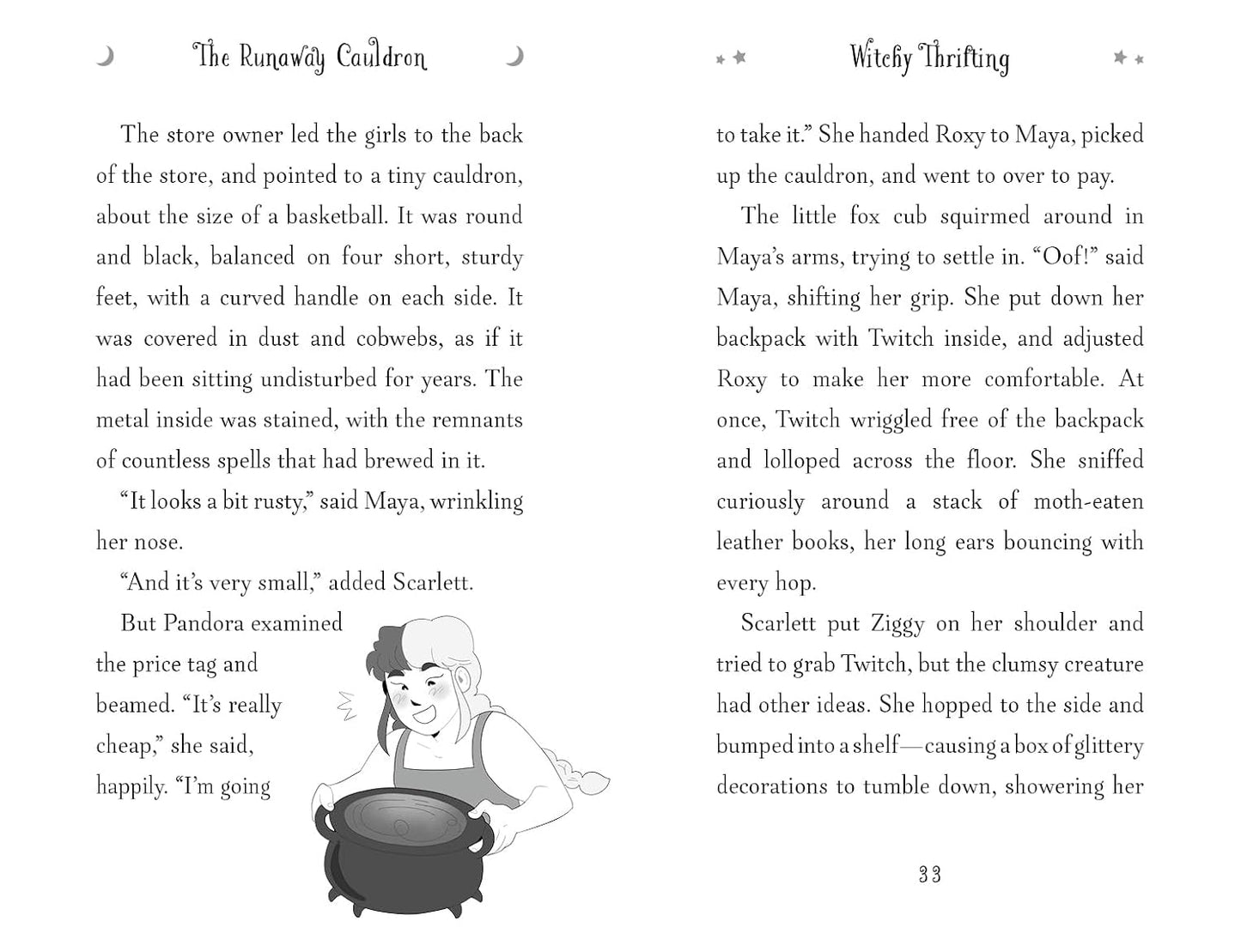 The Runaway Cauldron

The store owner led the girls to the back of the store, and pointed to a tiny cauldron, about the size of a basketball. It was round and black, balanced on four short, sturdy feet, with a curved handle on each side. It was covered in dust and cobwebs, as if it had been sitting undisturbed for years. The metal inside was stained, with the remnants of countless spells that had brewed in it.

"It looks a bit rusty," said Maya, wrinkling her nose.

"And it's very small," added Scarlett.

But Pandora examined the price tag and beamed. "It's really cheap," she said, happily. "I'm going

Witchy Thrifting

to take it." She handed Roxy to Maya, picked up the cauldron, and went to over to pay.

The little fox cub squirmed around in Maya's arms, trying to settle in. "Oof!" said Maya, shifting her grip. She put down her backpack with Twitch inside, and adjusted Roxy to make her more comfortable. At once, Twitch wriggled free of the backpack and lolloped across the floor. She sniffed curiously around a stack of moth-eaten leather books, her long ears bouncing with every hop.

Scarlett put Ziggy on her shoulder and tried to grab Twitch, but the clumsy creature had other ideas. She hopped to the side and bumped into a shelf—causing a box of glittery decorations to tumble down, showering her

33